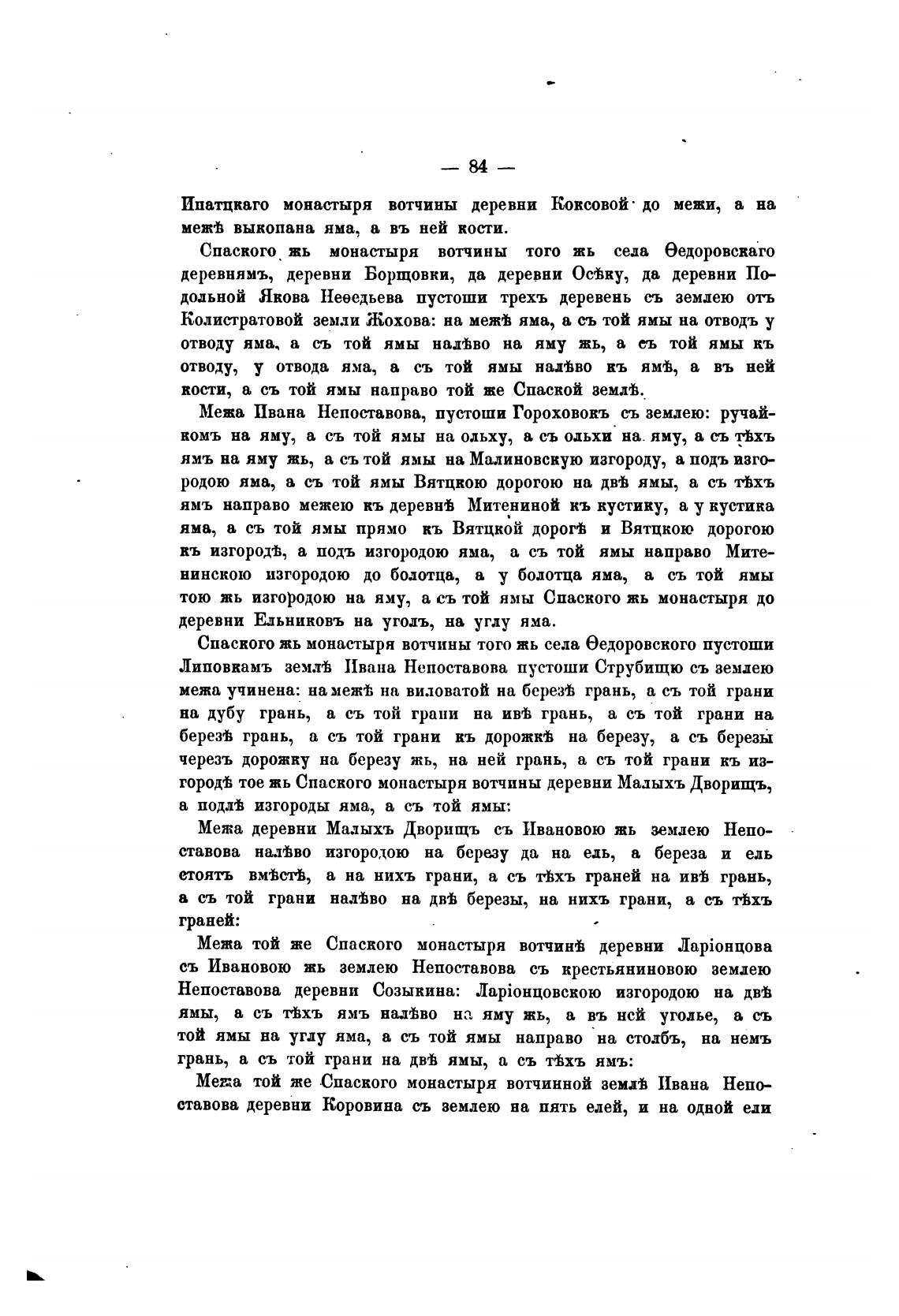 — 84 —

Ипатцкаго монастыря вотчины деревни Коксовой до межи, а на межѣ выкопана яма, а въ ней кости.

Спаского жь монастыря вотчины того жь села Ѳедоровскаго деревнямъ, деревни Борщовки, да деревни Осѣку, да деревни Подольной Якова Неѳедьева пустоши трехъ деревень съ землею отъ Колистратовой земли Жохова: на межѣ яма, а съ той ямы на отводъ у отводу яма, а съ той ямы налѣво на яму жь, а съ той ямы къ отводу, у отвода яма, а съ той ямы налѣво къ ямѣ, а въ ней кости, а съ той ямы направо той же Спаской землѣ.

Межа Ивана Непоставова, пустоши Гороховокъ съ землею: ручайкомъ на яму, а съ той ямы на ольху, а съ ольхи на яму, а съ тѣхъ ямъ на яму жь, а съ той ямы на Малиновскую изгороду, а подъ изгородою яма, а съ той ямы Вятцкою дорогою на двѣ ямы, а съ тѣхъ ямъ направо межею къ деревнѣ Митениной къ кустику, а у кустика яма, а съ той ямы прямо къ Вятцкой дорогѣ и Вятцкою дорогою къ изгородѣ, а подъ изгородою яма, а съ той ямы направо Митенинскою изгородою до болотца, а у болотца яма, а съ той ямы тою жь изгородою на яму, а съ той ямы Спаского жь монастыря до деревни Ельниковъ на уголъ, на углу яма.

Спаского жь монастыря вотчины того жь села Ѳедоровского пустоши Липовкамъ землѣ Ивана Непоставова пустоши Струбищю съ землею межа учинена: на межѣ на виловатой на березѣ грань, а съ той грани на дубу грань, а съ той грани на ивѣ грань, а съ той грани на березѣ грань, а съ той грани къ дорожкѣ на березу, а съ березы черезъ дорожку на березу жь, на ней грань, а съ той грани къ изгородѣ тое жь Спаского монастыря вотчины деревни Малыхъ Дворищъ, а подлѣ изгороды яма, а съ той ямы:

Межа деревни Малыхъ Дворищъ съ Ивановою жь землею Непоставова налѣво изгородою на березу да на ель, а береза и ель стоятъ вмѣстѣ, а на нихъ грани, а съ тѣхъ граней на ивѣ грань, а съ той грани налѣво на двѣ березы, на нихъ грани, а съ тѣхъ граней:

Межа той же Спаского монастыря вотчинѣ деревни Ларіонцова съ Ивановою жь землею Непоставова съ крестьяниновою землею Непоставова деревни Созыкина: Ларіонцовскою изгородою на двѣ ямы, а съ тѣхъ ямъ налѣво на яму жь, а въ ней уголье, а съ той ямы на углу яма, а съ той ямы направо на столбъ, на немъ грань, а съ той грани на двѣ ямы, а съ тѣхъ ямъ:

Межа той же Спаского монастыря вотчинной землѣ Ивана Непоставова деревни Коровина съ землею на пять елей, и на одной ели